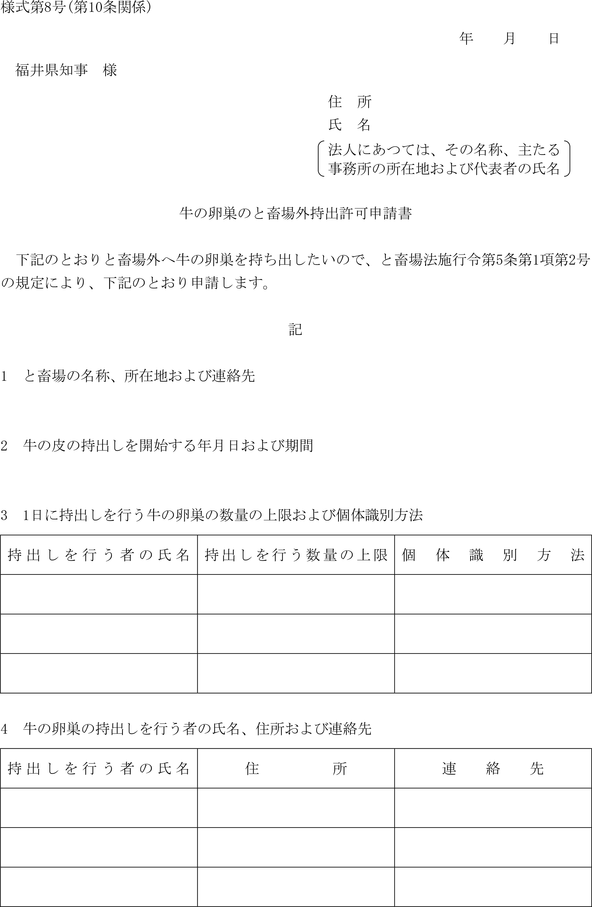 様式第8号(第10条関係)

年　月　日

福井県知事　様

住　所
氏　名
法人にあつては、その名称、主たる事務所の所在地および代表者の氏名

牛の卵巣のと畜場外持出許可申請書

下記のとおりと畜場外へ牛の卵巣を持ち出したいので、と畜場法施行令第5条第1項第2号の規定により、下記のとおり申請します。

記

1　と畜場の名称、所在地および連絡先

2　牛の皮の持出しを開始する年月日および期間

3　1日に持出しを行う牛の卵巣の数量の上限および個体識別方法

| 持出しを行う者の氏名 | 持出しを行う数量の上限 | 個体識別方法 |
|---|---|---|
| | | |
| | | |
| | | |

4　牛の卵巣の持出しを行う者の氏名、住所および連絡先

| 持出しを行う者の氏名 | 住所 | 連絡先 |
|---|---|---|
| | | |
| | | |
| | | |